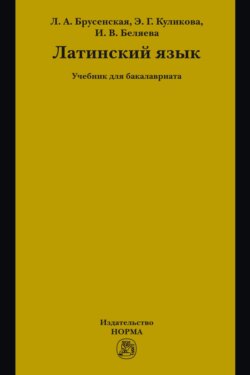 Л. А. Брусенская, Э. Г. Куликова, И. В. Беляева

Латинский язык

Учебник для бакалавриата

Издательство
НОРМА